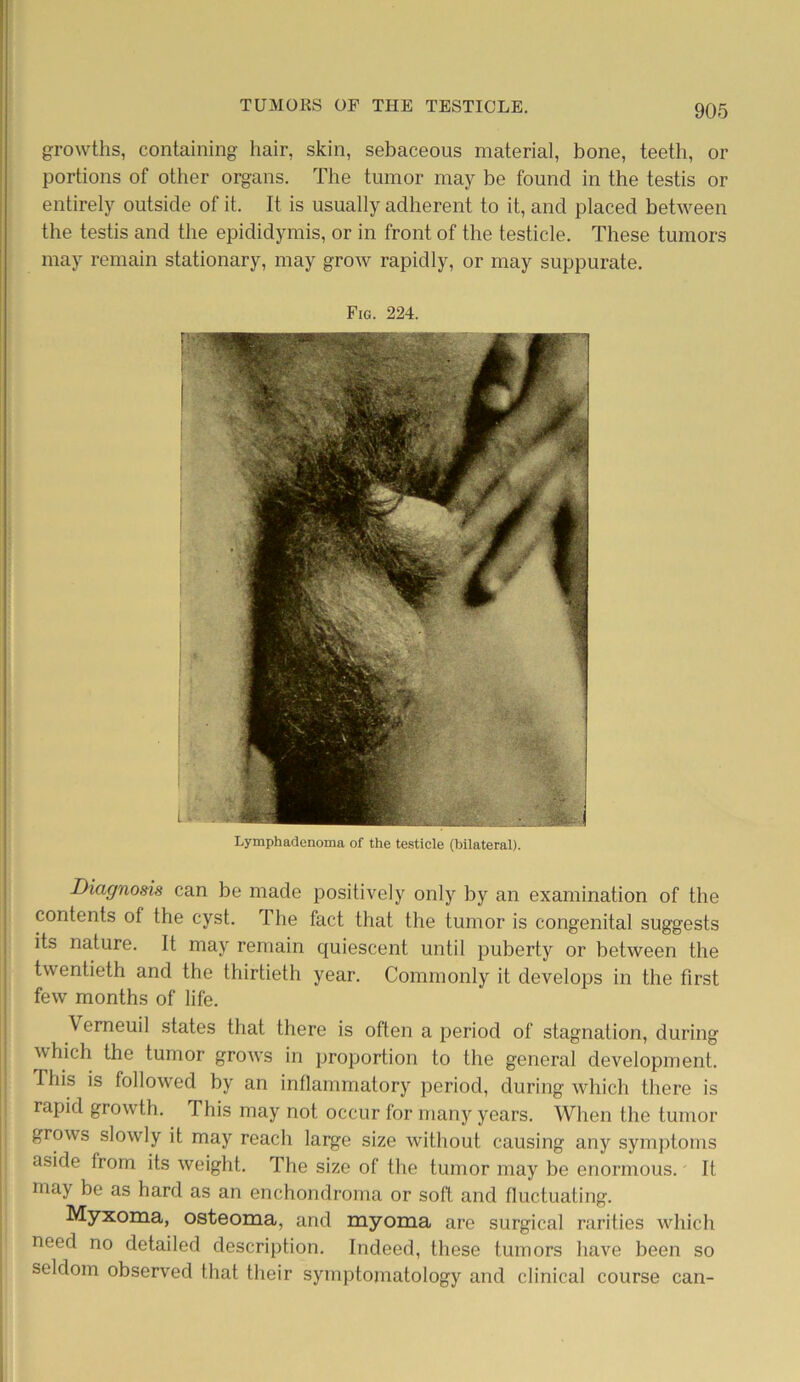 TUMORS OF THE TESTICLE. 905

growths, containing hair, skin, sebaceous material, bone, teeth, or portions of other organs. The tumor may be found in the testis or entirely outside of it. It is usually adherent to it, and placed between the testis and the epididymis, or in front of the testicle. These tumors may remain stationary, may grow rapidly, or may suppurate.

Fig. 224.

Lymphadenoma of the testicle (bilateral).

Diagnosis can be made positively only by an examination of the contents of the cyst. The fact that the tumor is congenital suggests its nature. It may remain quiescent until puberty or between the twentieth and the thirtieth year. Commonly it develops in the first few months of life.

Verneuil states that there is often a period of stagnation, during which the tumor grows in proportion to the general development. This is followed by an inflammatory period, during which there is rapid growth. This may not occur for many years. When the tumor grows slowly it may reach large size without causing any symptoms aside from its weight. The size of the tumor may be enormous. It may be as hard as an enchondroma or soft and fluctuating.

Myxoma, osteoma, and myoma are surgical rarities which need no detailed description. Indeed, these tumors have been so seldom observed that their symptomatology and clinical course can-